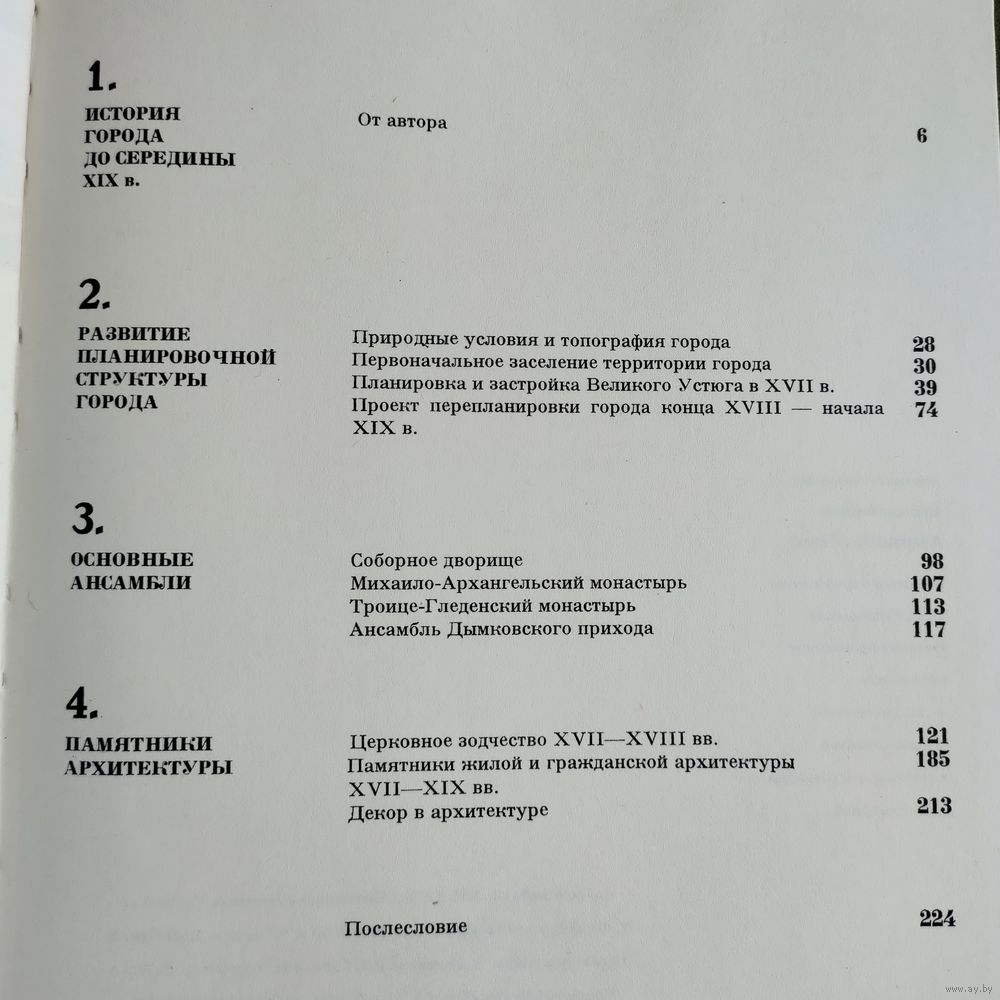 1.

ИСТОРИЯ ГОРОДА ДО СЕРЕДИНЫ XIX в.

От автора 6

2.

РАЗВИТИЕ ПЛАНИРОВОЧНОЙ СТРУКТУРЫ ГОРОДА

Природные условия и топография города 28
Первоначальное заселение территории города 30
Планировка и застройка Великого Устюга в XVII в. 39
Проект перепланировки города конца XVIII — начала XIX в. 74

3.

ОСНОВНЫЕ АНСАМБЛИ

Соборное дворище 98
Михаило-Архангельский монастырь 107
Троице-Гледенский монастырь 113
Ансамбль Дымковского прихода 117

4.

ПАМЯТНИКИ АРХИТЕКТУРЫ

Церковное зодчество XVII—XVIII вв. 121
Памятники жилой и гражданской архитектуры XVII—XIX вв. 185
Декор в архитектуре 213

Послесловие 224

www.ay.by